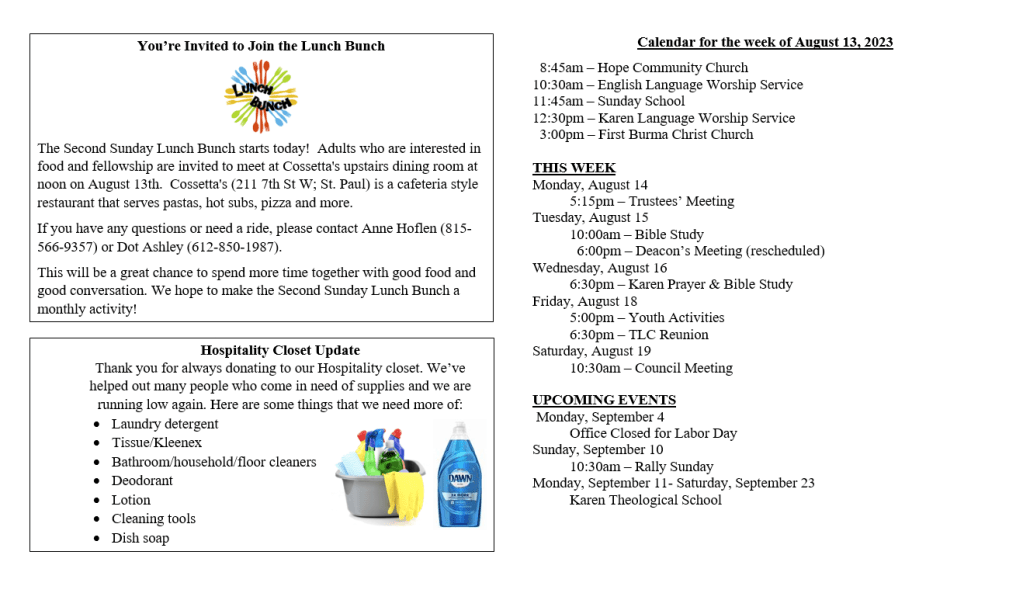 You're Invited to Join the Lunch Bunch

LUNCH BUNCH

The Second Sunday Lunch Bunch starts today! Adults who are interested in food and fellowship are invited to meet at Cossetta's upstairs dining room at noon on August 13th. Cossetta's (211 7th St W; St. Paul) is a cafeteria style restaurant that serves pastas, hot subs, pizza and more.

If you have any questions or need a ride, please contact Anne Hoflen (815-566-9357) or Dot Ashley (612-850-1987).

This will be a great chance to spend more time together with good food and good conversation. We hope to make the Second Sunday Lunch Bunch a monthly activity!

Hospitality Closet Update

Thank you for always donating to our Hospitality closet. We've helped out many people who come in need of supplies and we are running low again. Here are some things that we need more of:

- Laundry detergent
- Tissue/Kleenex
- Bathroom/household/floor cleaners
- Deodorant
- Lotion
- Cleaning tools
- Dish soap

DAWN

Calendar for the week of August 13, 2023

8:45am – Hope Community Church
10:30am – English Language Worship Service
11:45am – Sunday School
12:30pm – Karen Language Worship Service
3:00pm – First Burma Christ Church

THIS WEEK
Monday, August 14
5:15pm – Trustees' Meeting
Tuesday, August 15
10:00am – Bible Study
6:00pm – Deacon's Meeting (rescheduled)
Wednesday, August 16
6:30pm – Karen Prayer & Bible Study
Friday, August 18
5:00pm – Youth Activities
6:30pm – TLC Reunion
Saturday, August 19
10:30am – Council Meeting

UPCOMING EVENTS
Monday, September 4
Office Closed for Labor Day
Sunday, September 10
10:30am – Rally Sunday
Monday, September 11- Saturday, September 23
Karen Theological School